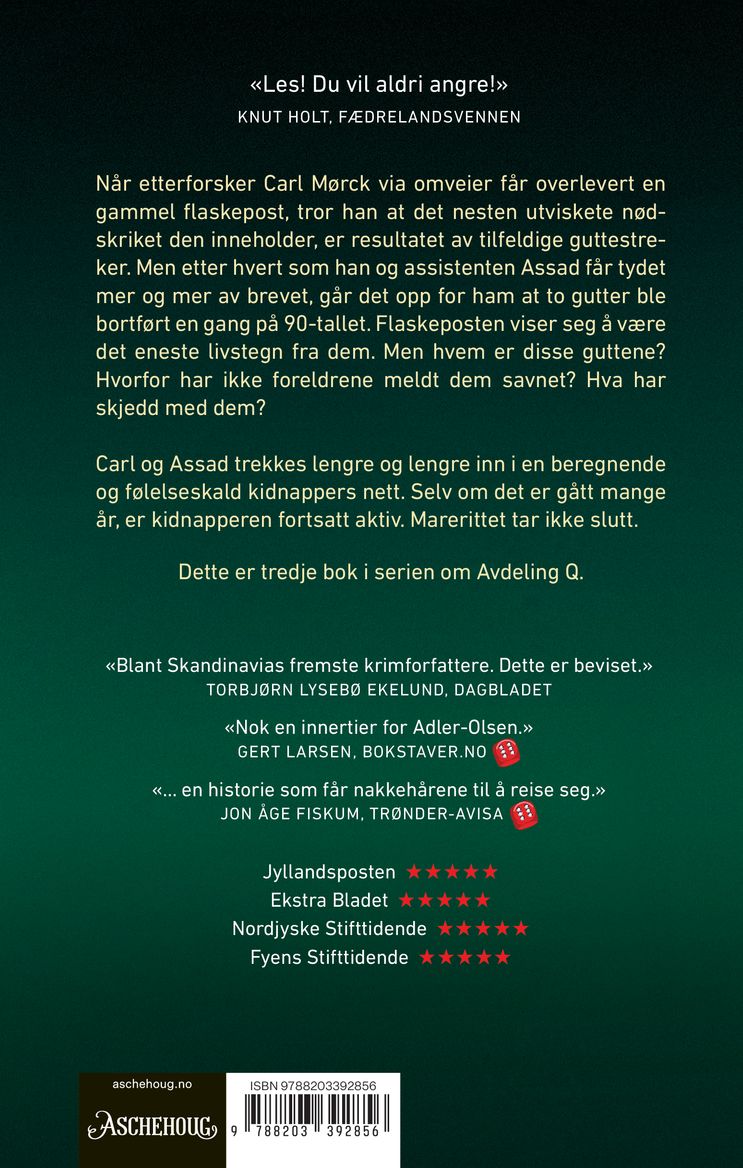 «Les! Du vil aldri angre!»
KNUT HOLT, FÆDRELANDSVENNEN

Når etterforsker Carl Mørck via omveier får overlevert en gammel flaskepost, tror han at det nesten utviskete nødskriket den inneholder, er resultatet av tilfeldige guttestreker. Men etter hvert som han og assistenten Assad får tydet mer og mer av brevet, går det opp for ham at to gutter ble bortført en gang på 90-tallet. Flaskeposten viser seg å være det eneste livstegn fra dem. Men hvem er disse guttene? Hvorfor har ikke foreldrene meldt dem savnet? Hva har skjedd med dem?

Carl og Assad trekkes lengre og lengre inn i en beregnende og følelseskald kidnappers nett. Selv om det er gått mange år, er kidnapperen fortsatt aktiv. Marerittet tar ikke slutt.

Dette er tredje bok i serien om Avdeling Q.

«Blant Skandinavias fremste krimforfattere. Dette er beviset.»
TORBJØRN LYSEBØ EKELUND, DAGBLADET

«Nok en innertier for Adler-Olsen.»
GERT LARSEN, BOKSTAVER.NO

«... en historie som får nakkehårene til å reise seg.»
JON ÅGE FISKUM, TRØNDER-AVISA

Jyllandsposten ★★★★★
Ekstra Bladet ★★★★★
Nordjyske Stifttidende ★★★★★
Fyens Stifttidende ★★★★★

aschehoug.no
ASCHEHOUG

ISBN 9788203392856
9 788203 392856